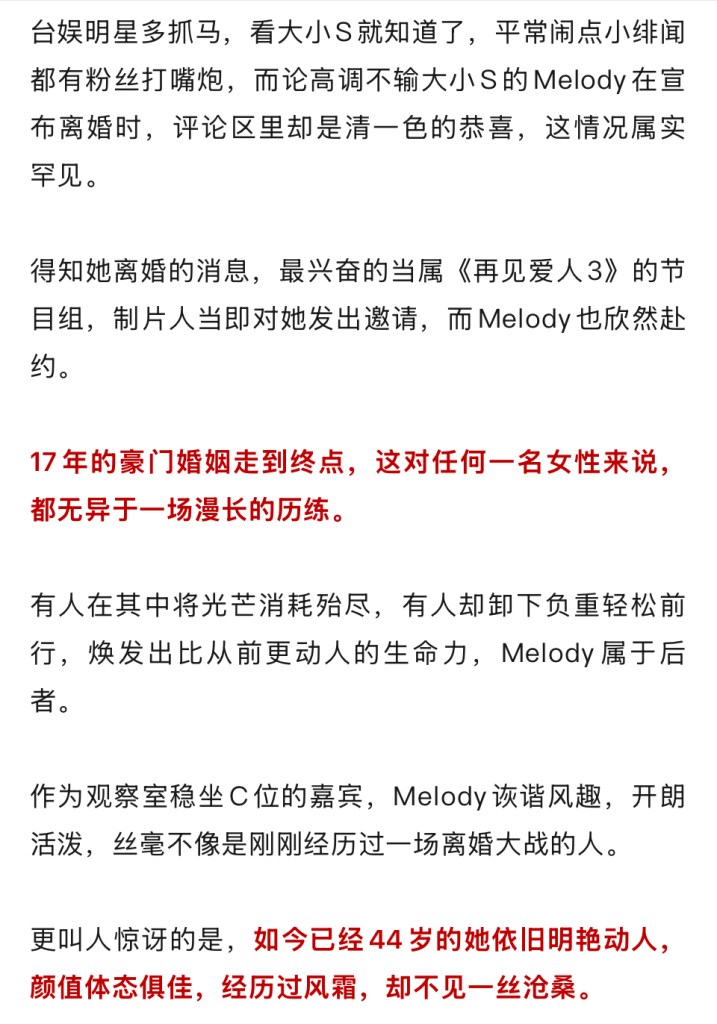 台娱明星多抓马，看大小S就知道了，平常闹点小绯闻都有粉丝打嘴炮，而论高调不输大小S的Melody在宣布离婚时，评论区里却是清一色的恭喜，这情况属实罕见。

得知她离婚的消息，最兴奋的当属《再见爱人3》的节目组，制片人当即对她发出邀请，而Melody也欣然赴约。

17年的豪门婚姻走到终点，这对任何一名女性来说，都无异于一场漫长的历练。

有人在其中将光芒消耗殆尽，有人却卸下负重轻松前行，焕发出比从前更动人的生命力，Melody属于后者。

作为观察室稳坐C位的嘉宾，Melody诙谐风趣，开朗活泼，丝毫不像是刚刚经历过一场离婚大战的人。

更叫人惊讶的是，如今已经44岁的她依旧明艳动人，颜值体态俱佳，经历过风霜，却不见一丝沧桑。